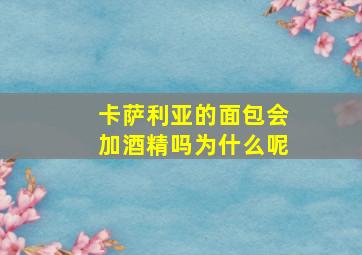 卡萨利亚的面包会加酒精吗为什么呢